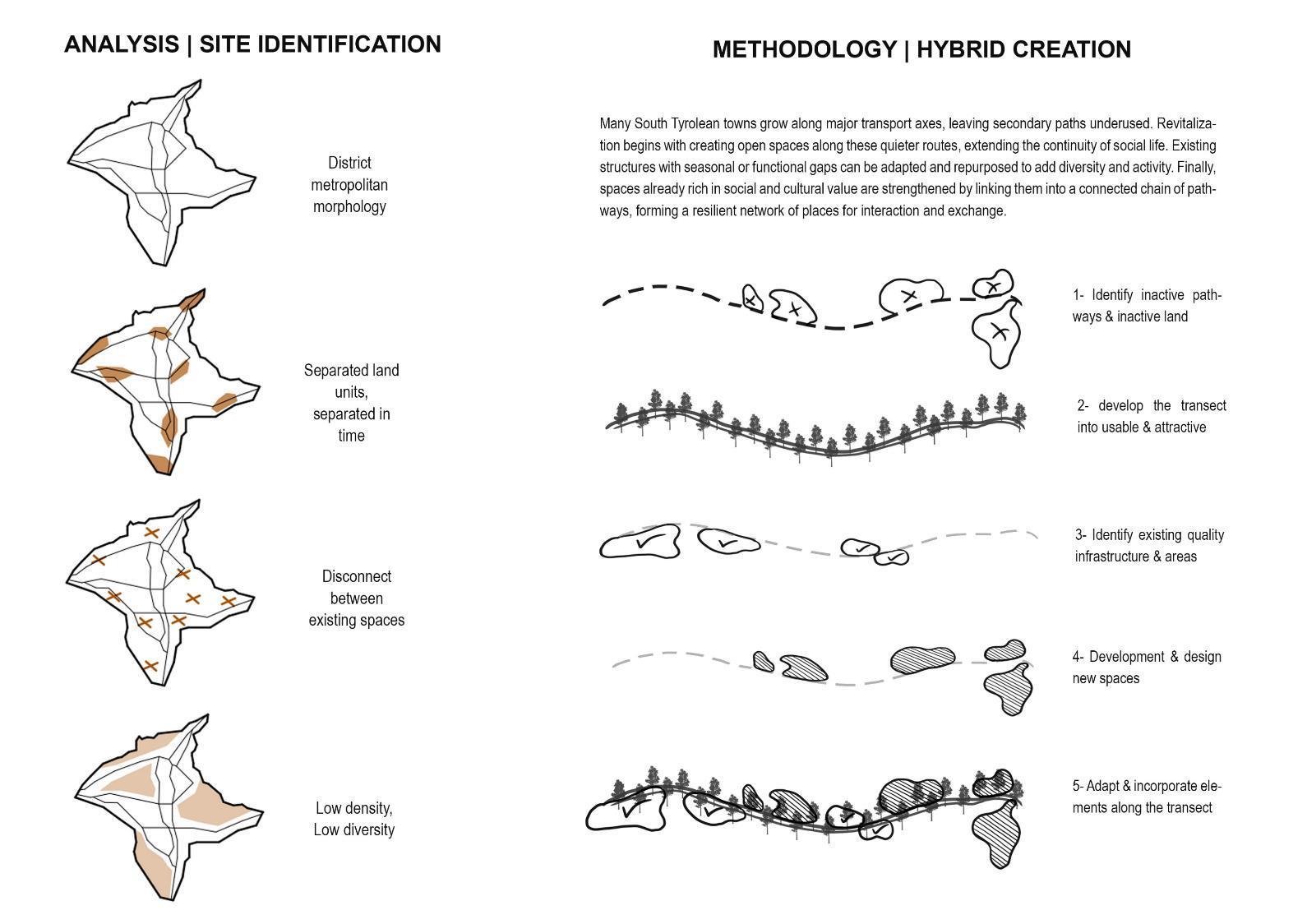 ANALYSIS | SITE IDENTIFICATION

District metropolitan morphology

Separated land units, separated in time

Disconnect between existing spaces

Low density, Low diversity

METHODOLOGY | HYBRID CREATION

Many South Tyrolean towns grow along major transport axes, leaving secondary paths underused. Revitalization begins with creating open spaces along these quieter routes, extending the continuity of social life. Existing structures with seasonal or functional gaps can be adapted and repurposed to add diversity and activity. Finally, spaces already rich in social and cultural value are strengthened by linking them into a connected chain of pathways, forming a resilient network of places for interaction and exchange.

1- Identify inactive pathways & inactive land

2- develop the transect into usable & attractive

3- Identify existing quality infrastructure & areas

4- Development & design new spaces

5- Adapt & incorporate elements along the transect